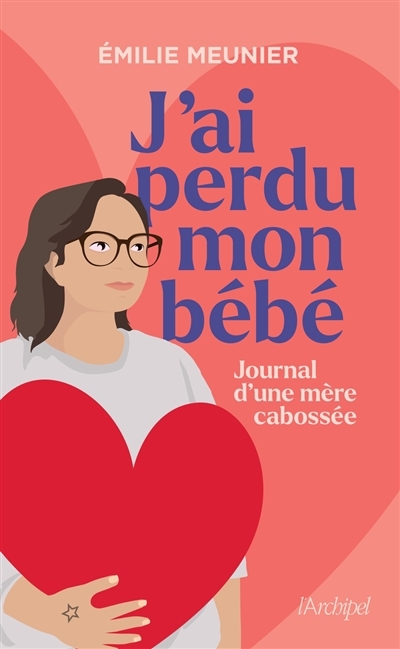 ÉMILIE MEUNIER

J'ai perdu mon bébé

Journal d'une mère cabossée

l'Archipel